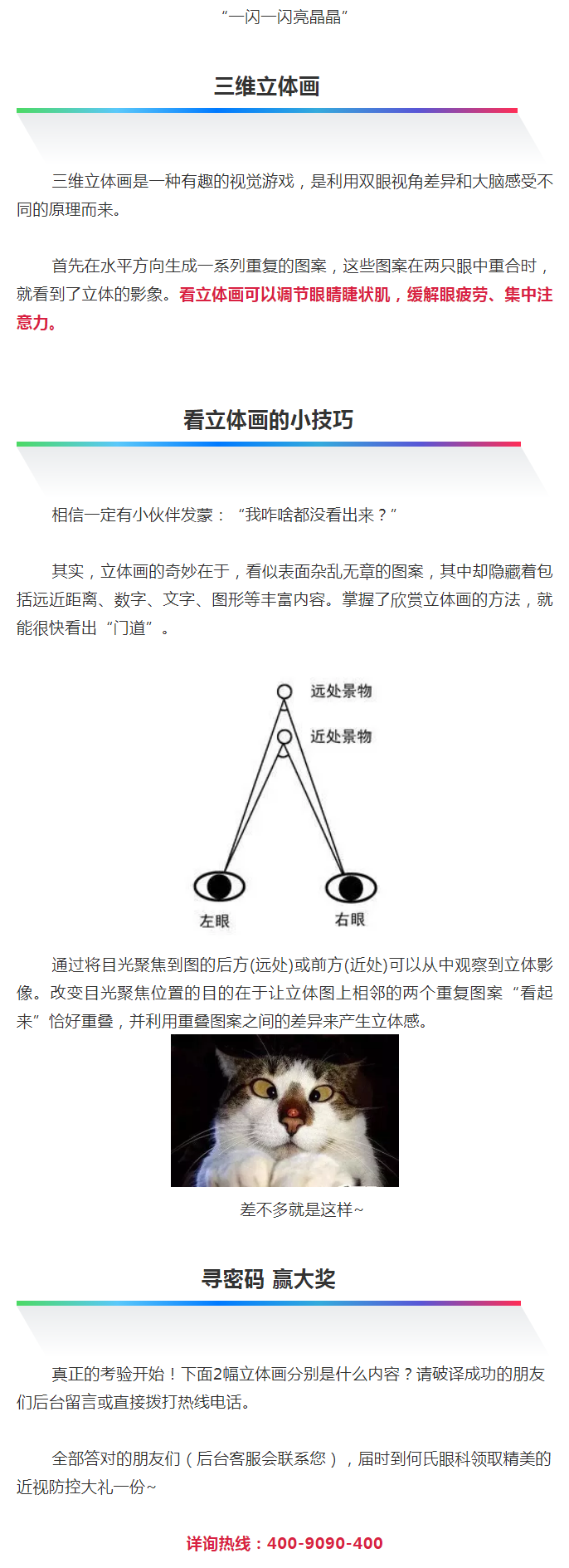 “一闪一闪亮晶晶”

三维立体画

三维立体画是一种有趣的视觉游戏，是利用双眼视角差异和大脑感受不同的原理而来。

首先在水平方向生成一系列重复的图案，这些图案在两只眼中重合时，就看到了立体的影象。看立体画可以调节眼睛睫状肌，缓解眼疲劳、集中注意力。

看立体画的小技巧

相信一定有小伙伴发蒙：“我咋啥都没看出来？”

其实，立体画的奇妙在于，看似表面杂乱无章的图案，其中却隐藏着包括远近距离、数字、文字、图形等丰富内容。掌握了欣赏立体画的方法，就能很快看出“门道”。

远处景物
近处景物
左眼
右眼

通过将目光聚焦到图的后方(远处)或前方(近处)可以从中观察到立体影像。改变目光聚焦位置的目的在于让立体图上相邻的两个重复图案“看起来”恰好重叠，并利用重叠图案之间的差异来产生立体感。

差不多就是这样~

寻密码 赢大奖

真正的考验开始！下面2幅立体画分别是什么内容？请破译成功的朋友们后台留言或直接拨打热线电话。

全部答对的朋友们（后台客服会联系您），届时到何氏眼科领取精美的近视防控大礼一份~

详询热线：400-9090-400